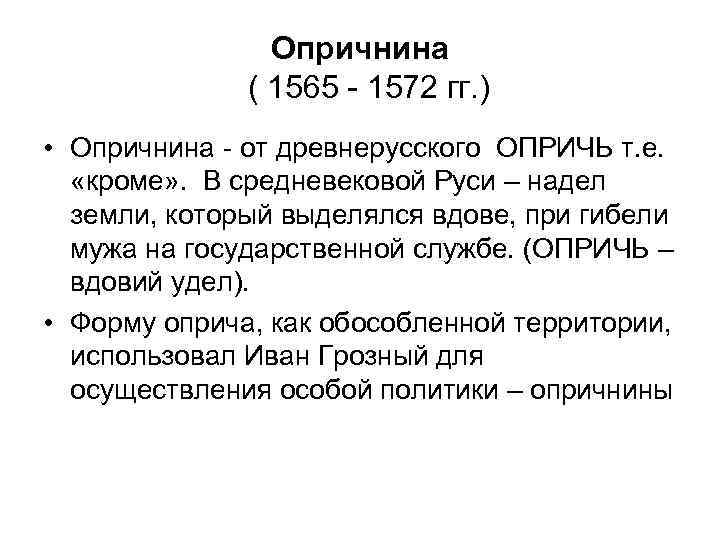 Опричнина
( 1565 - 1572 гг.)

• Опричнина - от древнерусского ОПРИЧЬ т.е. «кроме». В средневековой Руси – надел земли, который выделялся вдове, при гибели мужа на государственной службе. (ОПРИЧЬ – вдовий удел).

• Форму оприча, как обособленной территории, использовал Иван Грозный для осуществления особой политики – опричнины